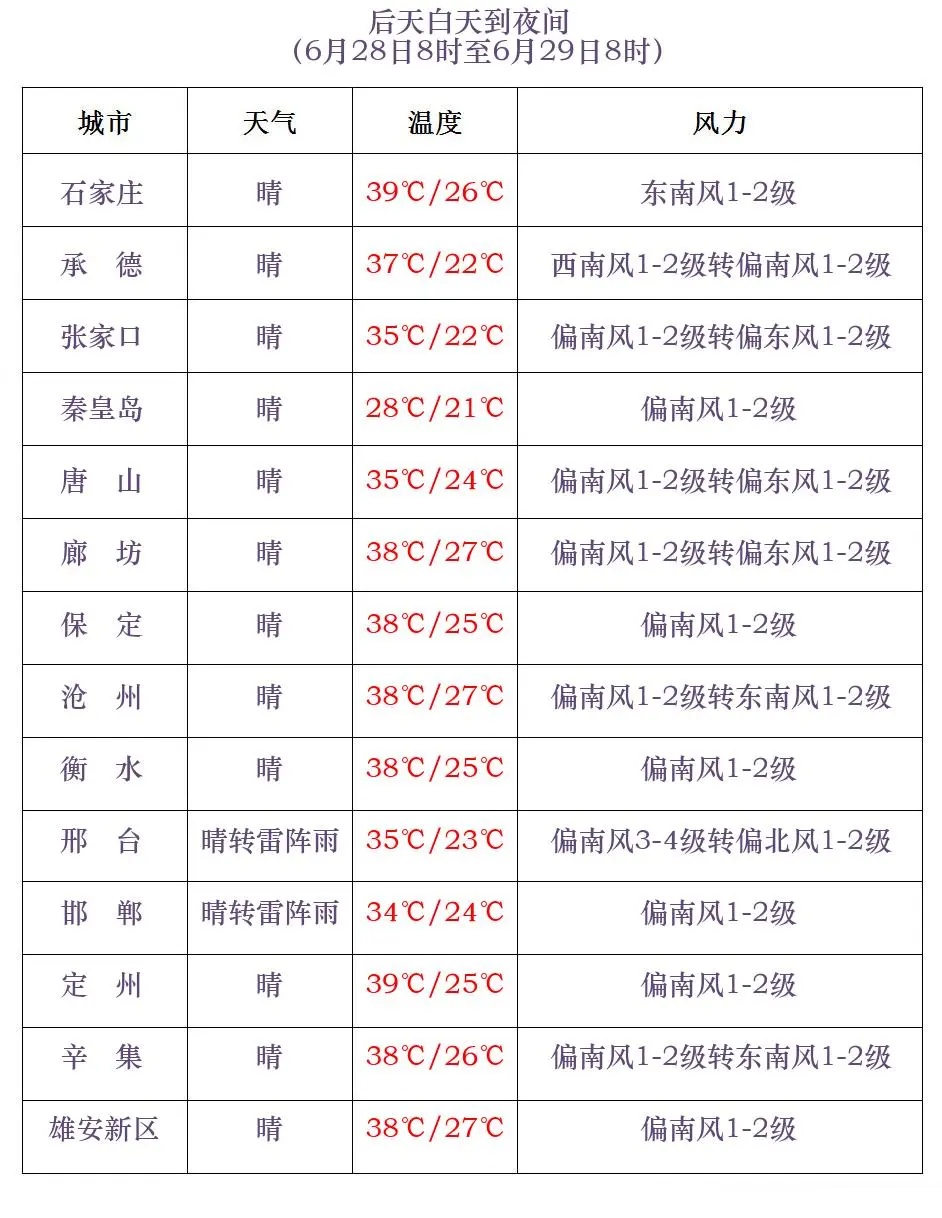 后天白天到夜间
（6月28日8时至6月29日8时）

| 城市 | 天气 | 温度 | 风力 |
|---|---|---|---|
| 石家庄 | 晴 | 39℃/26℃ | 东南风1-2级 |
| 承　德 | 晴 | 37℃/22℃ | 西南风1-2级转偏南风1-2级 |
| 张家口 | 晴 | 35℃/22℃ | 偏南风1-2级转偏东风1-2级 |
| 秦皇岛 | 晴 | 28℃/21℃ | 偏南风1-2级 |
| 唐　山 | 晴 | 35℃/24℃ | 偏南风1-2级转偏东风1-2级 |
| 廊　坊 | 晴 | 38℃/27℃ | 偏南风1-2级转偏东风1-2级 |
| 保　定 | 晴 | 38℃/25℃ | 偏南风1-2级 |
| 沧　州 | 晴 | 38℃/27℃ | 偏南风1-2级转东南风1-2级 |
| 衡　水 | 晴 | 38℃/25℃ | 偏南风1-2级 |
| 邢　台 | 晴转雷阵雨 | 35℃/23℃ | 偏南风3-4级转偏北风1-2级 |
| 邯　郸 | 晴转雷阵雨 | 34℃/24℃ | 偏南风1-2级 |
| 定　州 | 晴 | 39℃/25℃ | 偏南风1-2级 |
| 辛　集 | 晴 | 38℃/26℃ | 偏南风1-2级转东南风1-2级 |
| 雄安新区 | 晴 | 38℃/27℃ | 偏南风1-2级 |